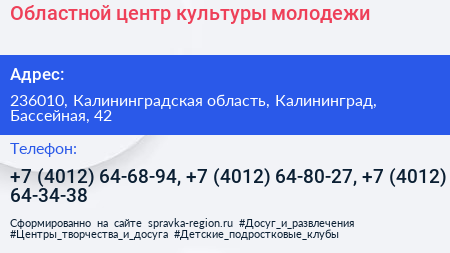 Областной центр культуры молодежи

Адрес:

236010, Калининградская область, Калининград, Бассейная, 42

Телефон:

+7 (4012) 64-68-94, +7 (4012) 64-80-27, +7 (4012) 64-34-38

Сформированно на сайте spravka-region.ru #Досуг_и_развлечения #Центры_творчества_и_досуга #Детские_подростковые_клубы